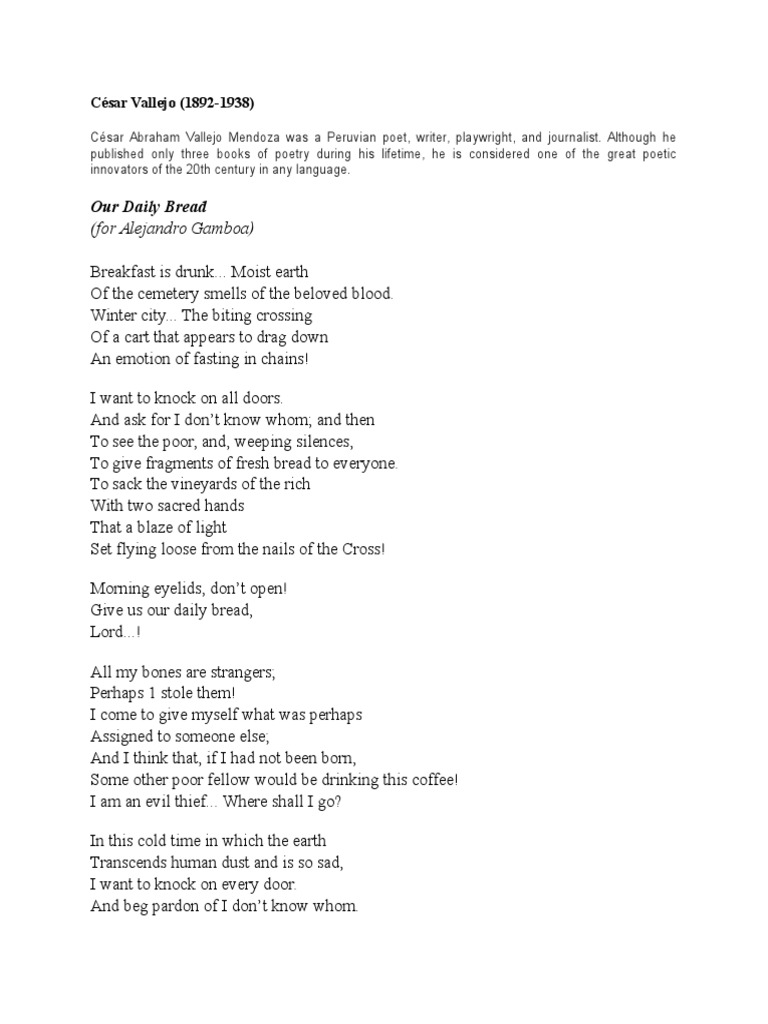 César Vallejo (1892-1938)

César Abraham Vallejo Mendoza was a Peruvian poet, writer, playwright, and journalist. Although he published only three books of poetry during his lifetime, he is considered one of the great poetic innovators of the 20th century in any language.

Our Daily Bread
(for Alejandro Gamboa)

Breakfast is drunk... Moist earth
Of the cemetery smells of the beloved blood.
Winter city... The biting crossing
Of a cart that appears to drag down
An emotion of fasting in chains!

I want to knock on all doors.
And ask for I don't know whom; and then
To see the poor, and, weeping silences,
To give fragments of fresh bread to everyone.
To sack the vineyards of the rich
With two sacred hands
That a blaze of light
Set flying loose from the nails of the Cross!

Morning eyelids, don't open!
Give us our daily bread,
Lord...!

All my bones are strangers;
Perhaps 1 stole them!
I come to give myself what was perhaps
Assigned to someone else;
And I think that, if I had not been born,
Some other poor fellow would be drinking this coffee!
I am an evil thief... Where shall I go?

In this cold time in which the earth
Transcends human dust and is so sad,
I want to knock on every door.
And beg pardon of I don't know whom.